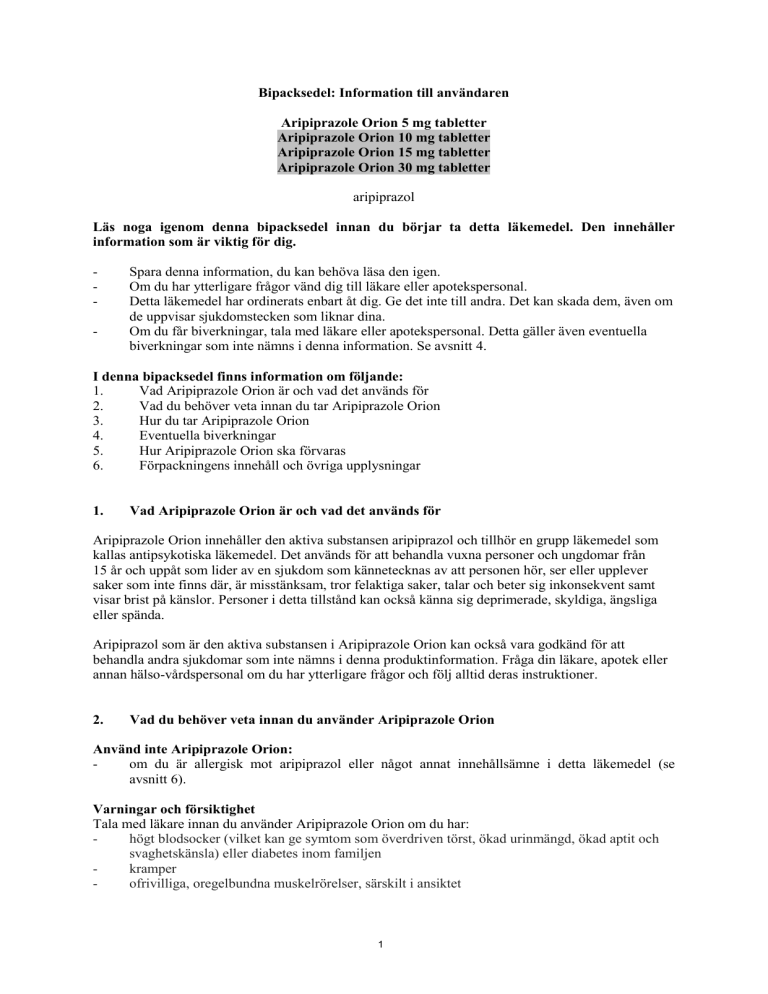 Bipacksedel: Information till användaren

Aripiprazole Orion 5 mg tabletter
Aripiprazole Orion 10 mg tabletter
Aripiprazole Orion 15 mg tabletter
Aripiprazole Orion 30 mg tabletter

aripiprazol

Läs noga igenom denna bipacksedel innan du börjar ta detta läkemedel. Den innehåller information som är viktig för dig.

- Spara denna information, du kan behöva läsa den igen.
- Om du har ytterligare frågor vänd dig till läkare eller apotekspersonal.
- Detta läkemedel har ordinerats enbart åt dig. Ge det inte till andra. Det kan skada dem, även om de uppvisar sjukdomstecken som liknar dina.
- Om du får biverkningar, tala med läkare eller apotekspersonal. Detta gäller även eventuella biverkningar som inte nämns i denna information. Se avsnitt 4.

I denna bipacksedel finns information om följande:
1. Vad Aripiprazole Orion är och vad det används för
2. Vad du behöver veta innan du tar Aripiprazole Orion
3. Hur du tar Aripiprazole Orion
4. Eventuella biverkningar
5. Hur Aripiprazole Orion ska förvaras
6. Förpackningens innehåll och övriga upplysningar

1. Vad Aripiprazole Orion är och vad det används för

Aripiprazole Orion innehåller den aktiva substansen aripiprazol och tillhör en grupp läkemedel som kallas antipsykotiska läkemedel. Det används för att behandla vuxna personer och ungdomar från 15 år och uppåt som lider av en sjukdom som kännetecknas av att personen hör, ser eller upplever saker som inte finns där, är misstänksam, tror felaktiga saker, talar och beter sig inkonsekvent samt visar brist på känslor. Personer i detta tillstånd kan också känna sig deprimerade, skyldiga, ängsliga eller spända.

Aripiprazol som är den aktiva substansen i Aripiprazole Orion kan också vara godkänd för att behandla andra sjukdomar som inte nämns i denna produktinformation. Fråga din läkare, apotek eller annan hälso-vårdspersonal om du har ytterligare frågor och följ alltid deras instruktioner.

2. Vad du behöver veta innan du använder Aripiprazole Orion

Använd inte Aripiprazole Orion:
- om du är allergisk mot aripiprazol eller något annat innehållsämne i detta läkemedel (se avsnitt 6).

Varningar och försiktighet
Tala med läkare innan du använder Aripiprazole Orion om du har:
- högt blodsocker (vilket kan ge symtom som överdriven törst, ökad urinmängd, ökad aptit och svaghetskänsla) eller diabetes inom familjen
- kramper
- ofrivilliga, oregelbundna muskelrörelser, särskilt i ansiktet

1